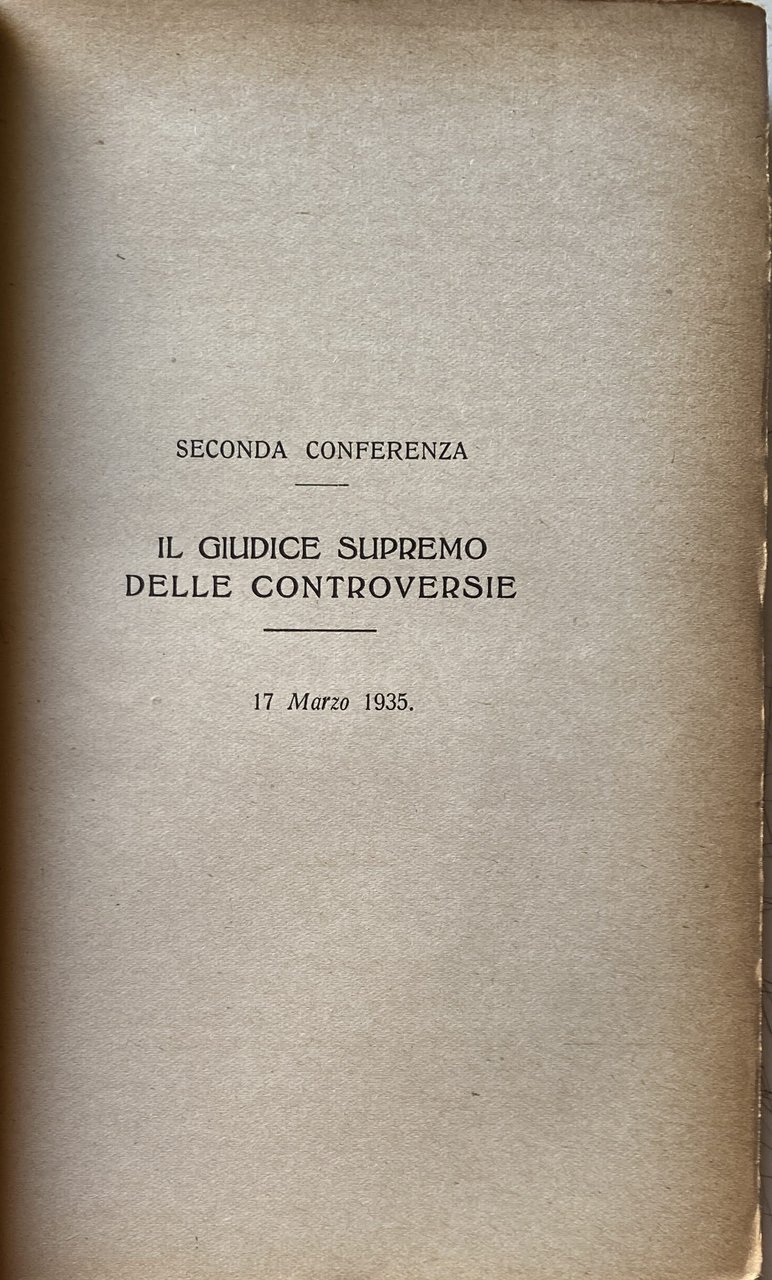 SECONDA CONFERENZA

IL GIUDICE SUPREMO DELLE CONTROVERSIE

17 Marzo 1935.